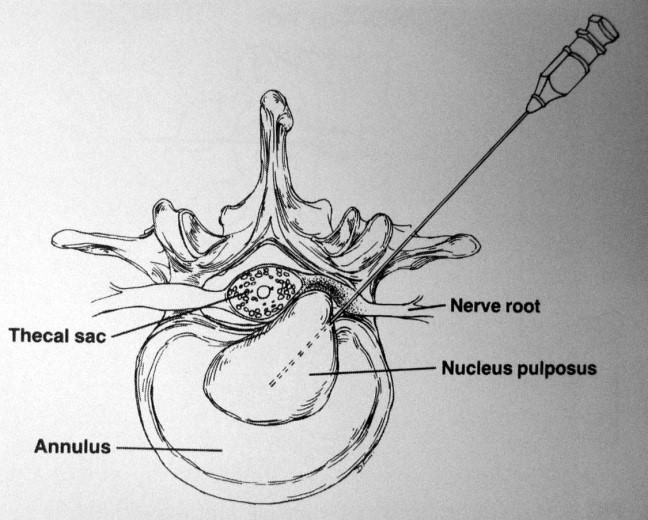 Nerve root
Thecal sac
Nucleus pulposus
Annulus